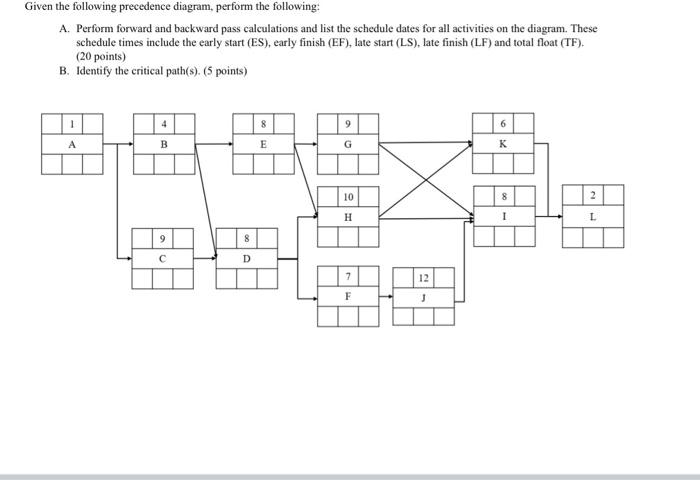 Given the following precedence diagram, perform the following:

A. Perform forward and backward pass calculations and list the schedule dates for all activities on the diagram. These schedule times include the early start (ES), early finish (EF), late start (LS), late finish (LF) and total float (TF). (20 points)

B. Identify the critical path(s). (5 points)

1
A

4
B

8
E

9
G

6
K

10
H

8
I

2
L

9
C

8
D

7
F

12
J